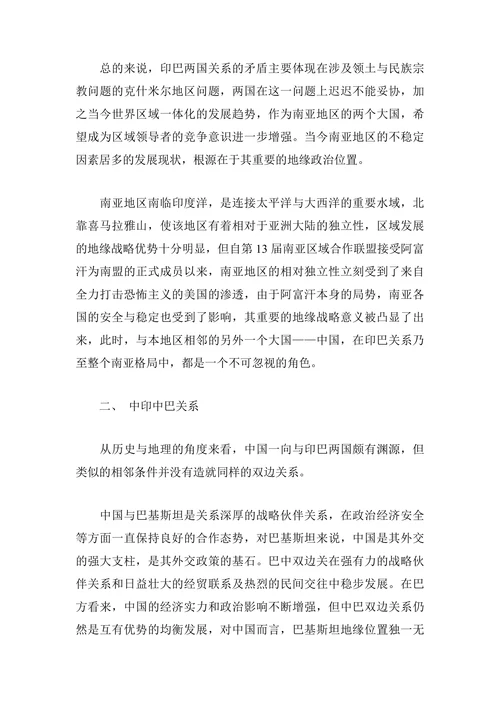 总的来说，印巴两国关系的矛盾主要体现在涉及领土与民族宗教问题的克什米尔地区问题，两国在这一问题上迟迟不能妥协，加之当今世界区域一体化的发展趋势，作为南亚地区的两个大国，希望成为区域领导者的竞争意识进一步增强。当今南亚地区的不稳定因素居多的发展现状，根源在于其重要的地缘政治位置。

南亚地区南临印度洋，是连接太平洋与大西洋的重要水域，北靠喜马拉雅山，使该地区有着相对于亚洲大陆的独立性，区域发展的地缘战略优势十分明显，但自第 13 届南亚区域合作联盟接受阿富汗为南盟的正式成员以来，南亚地区的相对独立性立刻受到了来自全力打击恐怖主义的美国的渗透，由于阿富汗本身的局势，南亚各国的安全与稳定也受到了影响，其重要的地缘战略意义被凸显了出来，此时，与本地区相邻的另外一个大国——中国，在印巴关系乃至整个南亚格局中，都是一个不可忽视的角色。

二、 中印中巴关系

从历史与地理的角度来看，中国一向与印巴两国颇有渊源，但类似的相邻条件并没有造就同样的双边关系。

中国与巴基斯坦是关系深厚的战略伙伴关系，在政治经济安全等方面一直保持良好的合作态势，对巴基斯坦来说，中国是其外交的强大支柱，是其外交政策的基石。巴中双边关在强有力的战略伙伴关系和日益壮大的经贸联系及热烈的民间交往中稳步发展。在巴方看来，中国的经济实力和政治影响不断增强，但中巴双边关系仍然是互有优势的均衡发展，对中国而言，巴基斯坦地缘位置独一无